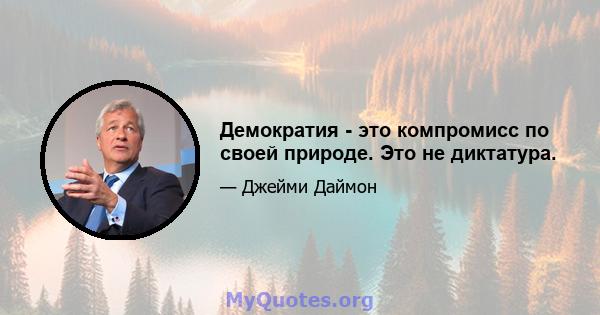 Демократия - это компромисс по своей природе. Это не диктатура.

— Джейми Даймон

MyQuotes.org